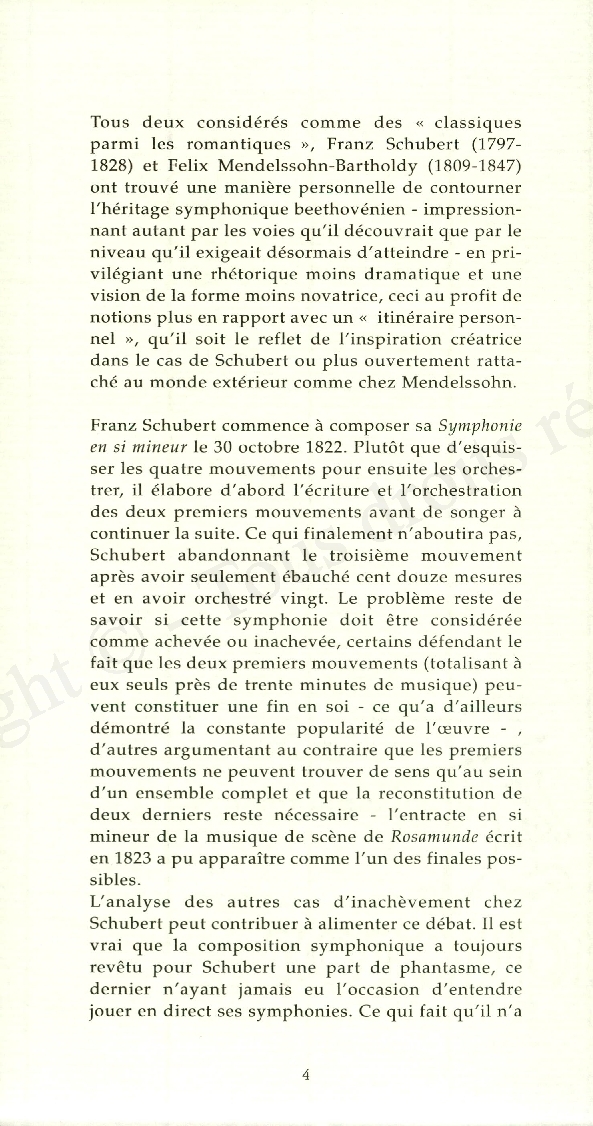 Tous deux considérés comme des « classiques parmi les romantiques », Franz Schubert (1797-1828) et Felix Mendelssohn-Bartholdy (1809-1847) ont trouvé une manière personnelle de contourner l'héritage symphonique beethovénien - impressionnant autant par les voies qu'il découvrait que par le niveau qu'il exigeait désormais d'atteindre - en privilégiant une rhétorique moins dramatique et une vision de la forme moins novatrice, ceci au profit de notions plus en rapport avec un « itinéraire personnel », qu'il soit le reflet de l'inspiration créatrice dans le cas de Schubert ou plus ouvertement rattaché au monde extérieur comme chez Mendelssohn.

Franz Schubert commence à composer sa Symphonie en si mineur le 30 octobre 1822. Plutôt que d'esquisser les quatre mouvements pour ensuite les orchestrer, il élabore d'abord l'écriture et l'orchestration des deux premiers mouvements avant de songer à continuer la suite. Ce qui finalement n'aboutira pas, Schubert abandonnant le troisième mouvement après avoir seulement ébauché cent douze mesures et en avoir orchestré vingt. Le problème reste de savoir si cette symphonie doit être considérée comme achevée ou inachevée, certains défendant le fait que les deux premiers mouvements (totalisant à eux seuls près de trente minutes de musique) peuvent constituer une fin en soi - ce qu'a d'ailleurs démontré la constante popularité de l'œuvre - , d'autres argumentant au contraire que les premiers mouvements ne peuvent trouver de sens qu'au sein d'un ensemble complet et que la reconstitution de deux derniers reste nécessaire - l'entracte en si mineur de la musique de scène de Rosamunde écrit en 1823 a pu apparaître comme l'un des finales possibles.
L'analyse des autres cas d'inachèvement chez Schubert peut contribuer à alimenter ce débat. Il est vrai que la composition symphonique a toujours revêtu pour Schubert une part de phantasme, ce dernier n'ayant jamais eu l'occasion d'entendre jouer en direct ses symphonies. Ce qui fait qu'il n'a

4